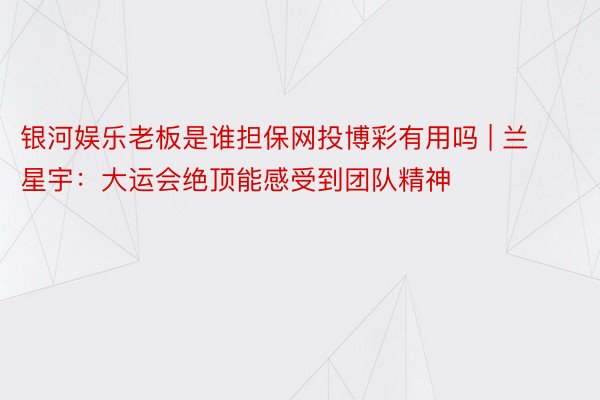 银河娱乐老板是谁担保网投博彩有用吗 | 兰星宇：大运会绝顶能感受到团队精神